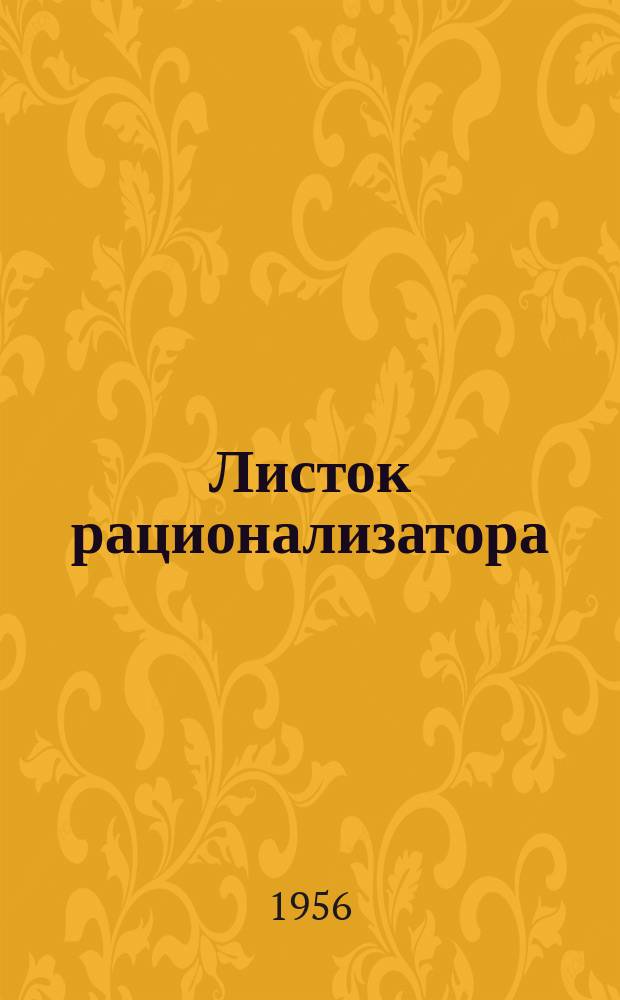 Листок рационализатора

1956